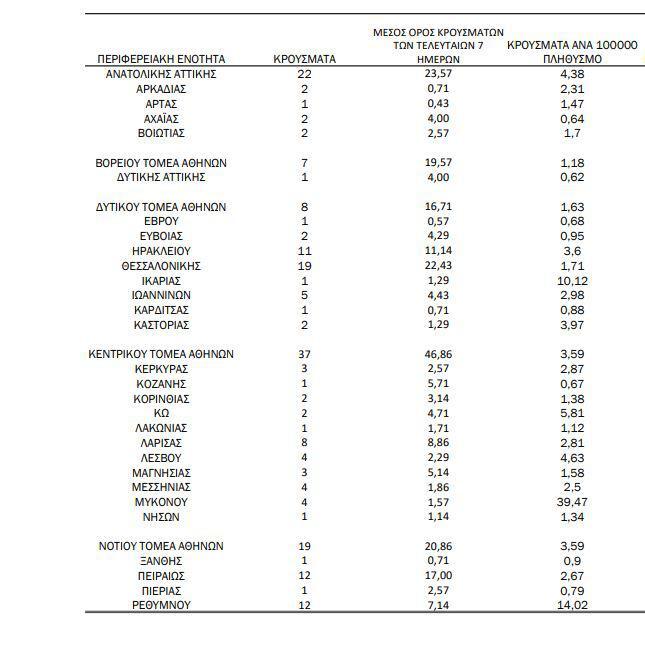 | ΠΕΡΙΦΕΡΕΙΑΚΗ ΕΝΟΤΗΤΑ | ΚΡΟΥΣΜΑΤΑ | ΜΕΣΟΣ ΟΡΟΣ ΚΡΟΥΣΜΑΤΩΝ ΤΩΝ ΤΕΛΕΥΤΑΙΩΝ 7 ΗΜΕΡΩΝ | ΚΡΟΥΣΜΑΤΑ ΑΝΑ 100000 ΠΛΗΘΥΣΜΟ |
|---|---|---|---|
| ΑΝΑΤΟΛΙΚΗΣ ΑΤΤΙΚΗΣ | 22 | 23,57 | 4,38 |
| ΑΡΚΑΔΙΑΣ | 2 | 0,71 | 2,31 |
| ΑΡΤΑΣ | 1 | 0,43 | 1,47 |
| ΑΧΑΪΑΣ | 2 | 4,00 | 0,64 |
| ΒΟΙΩΤΙΑΣ | 2 | 2,57 | 1,7 |
| ΒΟΡΕΙΟΥ ΤΟΜΕΑ ΑΘΗΝΩΝ | 7 | 19,57 | 1,18 |
| ΔΥΤΙΚΗΣ ΑΤΤΙΚΗΣ | 1 | 4,00 | 0,62 |
| ΔΥΤΙΚΟΥ ΤΟΜΕΑ ΑΘΗΝΩΝ | 8 | 16,71 | 1,63 |
| ΕΒΡΟΥ | 1 | 0,57 | 0,68 |
| ΕΥΒΟΙΑΣ | 2 | 4,29 | 0,95 |
| ΗΡΑΚΛΕΙΟΥ | 11 | 11,14 | 3,6 |
| ΘΕΣΣΑΛΟΝΙΚΗΣ | 19 | 22,43 | 1,71 |
| ΙΚΑΡΙΑΣ | 1 | 1,29 | 10,12 |
| ΙΩΑΝΝΙΝΩΝ | 5 | 4,43 | 2,98 |
| ΚΑΡΔΙΤΣΑΣ | 1 | 0,71 | 0,88 |
| ΚΑΣΤΟΡΙΑΣ | 2 | 1,29 | 3,97 |
| ΚΕΝΤΡΙΚΟΥ ΤΟΜΕΑ ΑΘΗΝΩΝ | 37 | 46,86 | 3,59 |
| ΚΕΡΚΥΡΑΣ | 3 | 2,57 | 2,87 |
| ΚΟΖΑΝΗΣ | 1 | 5,71 | 0,67 |
| ΚΟΡΙΝΘΙΑΣ | 2 | 3,14 | 1,38 |
| ΚΩ | 2 | 4,71 | 5,81 |
| ΛΑΚΩΝΙΑΣ | 1 | 1,71 | 1,12 |
| ΛΑΡΙΣΑΣ | 8 | 8,86 | 2,81 |
| ΛΕΣΒΟΥ | 4 | 2,29 | 4,63 |
| ΜΑΓΝΗΣΙΑΣ | 3 | 5,14 | 1,58 |
| ΜΕΣΣΗΝΙΑΣ | 4 | 1,86 | 2,5 |
| ΜΥΚΟΝΟΥ | 4 | 1,57 | 39,47 |
| ΝΗΣΩΝ | 1 | 1,14 | 1,34 |
| ΝΟΤΙΟΥ ΤΟΜΕΑ ΑΘΗΝΩΝ | 19 | 20,86 | 3,59 |
| ΞΑΝΘΗΣ | 1 | 0,71 | 0,9 |
| ΠΕΙΡΑΙΩΣ | 12 | 17,00 | 2,67 |
| ΠΙΕΡΙΑΣ | 1 | 2,57 | 0,79 |
| ΡΕΘΥΜΝΟΥ | 12 | 7,14 | 14,02 |